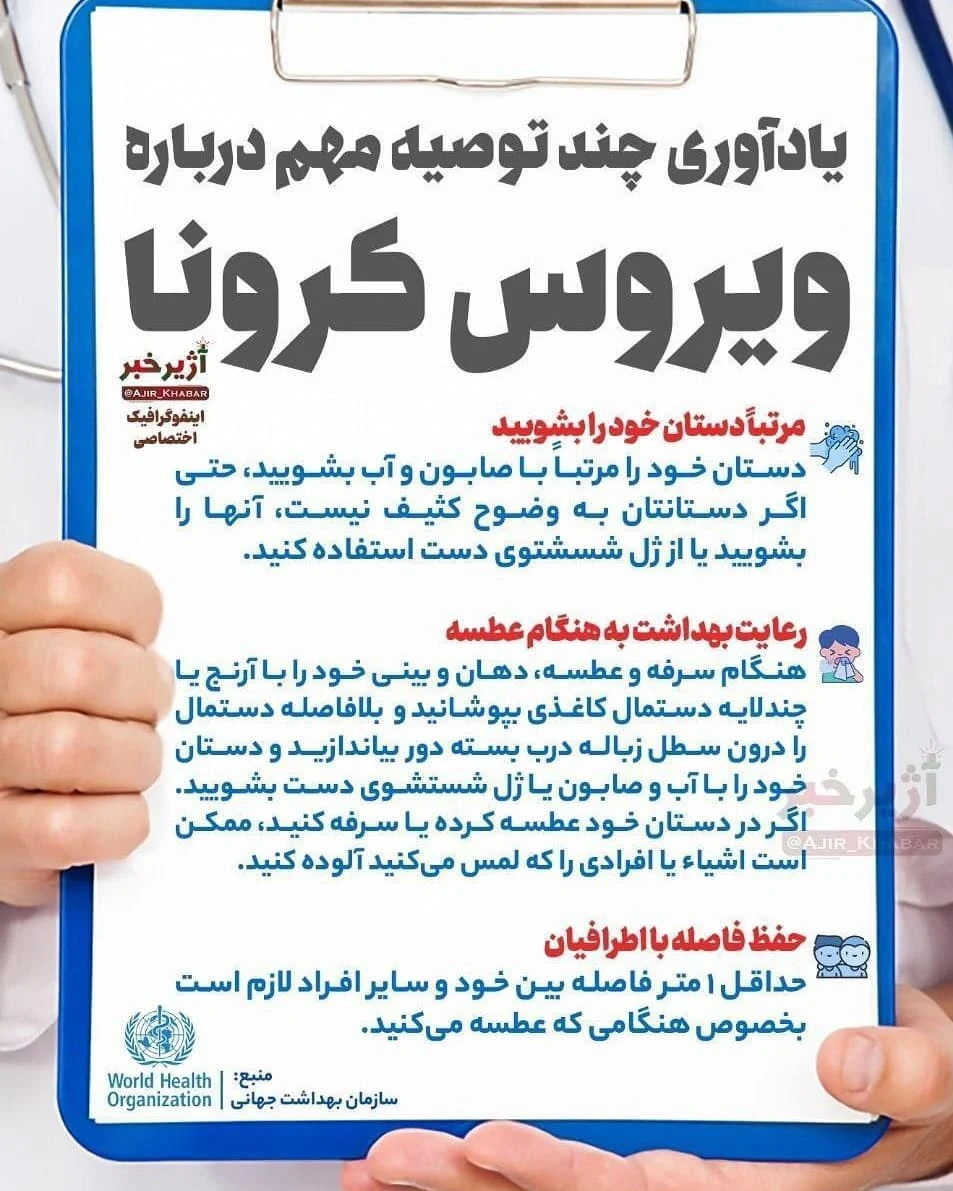 یادآوری چند توصیه مهم درباره
ویروس کرونا

آژیرخبر
@AJIR_KHABAR
اینفوگرافیک اختصاصی

مرتباً دستان خود را بشویید
دستان خود را مرتباً با صابون و آب بشویید، حتی اگر دستانتان به وضوح کثیف نیست، آنها را بشویید یا از ژل شستشوی دست استفاده کنید.

رعایت بهداشت به هنگام عطسه
هنگام سرفه و عطسه، دهان و بینی خود را با آرنج یا چندلایه دستمال کاغذی بپوشانید و بلافاصله دستمال را درون سطل زباله درب بسته دور بیاندازید و دستان خود را با آب و صابون یا ژل شستشوی دست بشویید. اگر در دستان خود عطسه کرده یا سرفه کنید، ممکن است اشیاء یا افرادی را که لمس می‌کنید آلوده کنید.

آژیرخبر
@AJIR_KHABAR

حفظ فاصله با اطرافیان
حداقل ۱ متر فاصله بین خود و سایر افراد لازم است بخصوص هنگامی که عطسه می‌کنید.

World Health Organization
منبع:
سازمان بهداشت جهانی